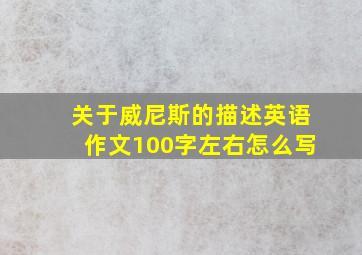 关于威尼斯的描述英语作文100字左右怎么写